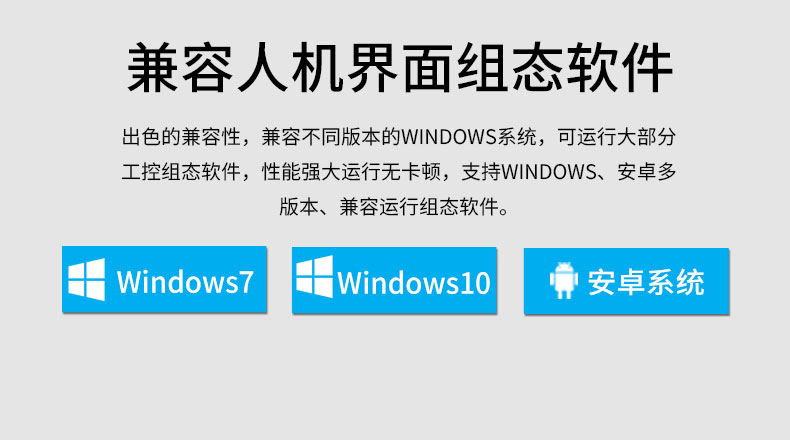 兼容人机界面组态软件

出色的兼容性，兼容不同版本的WINDOWS系统，可运行大部分工控组态软件，性能强大运行无卡顿，支持WINDOWS、安卓多版本、兼容运行组态软件。

Windows7

Windows10

安卓系统